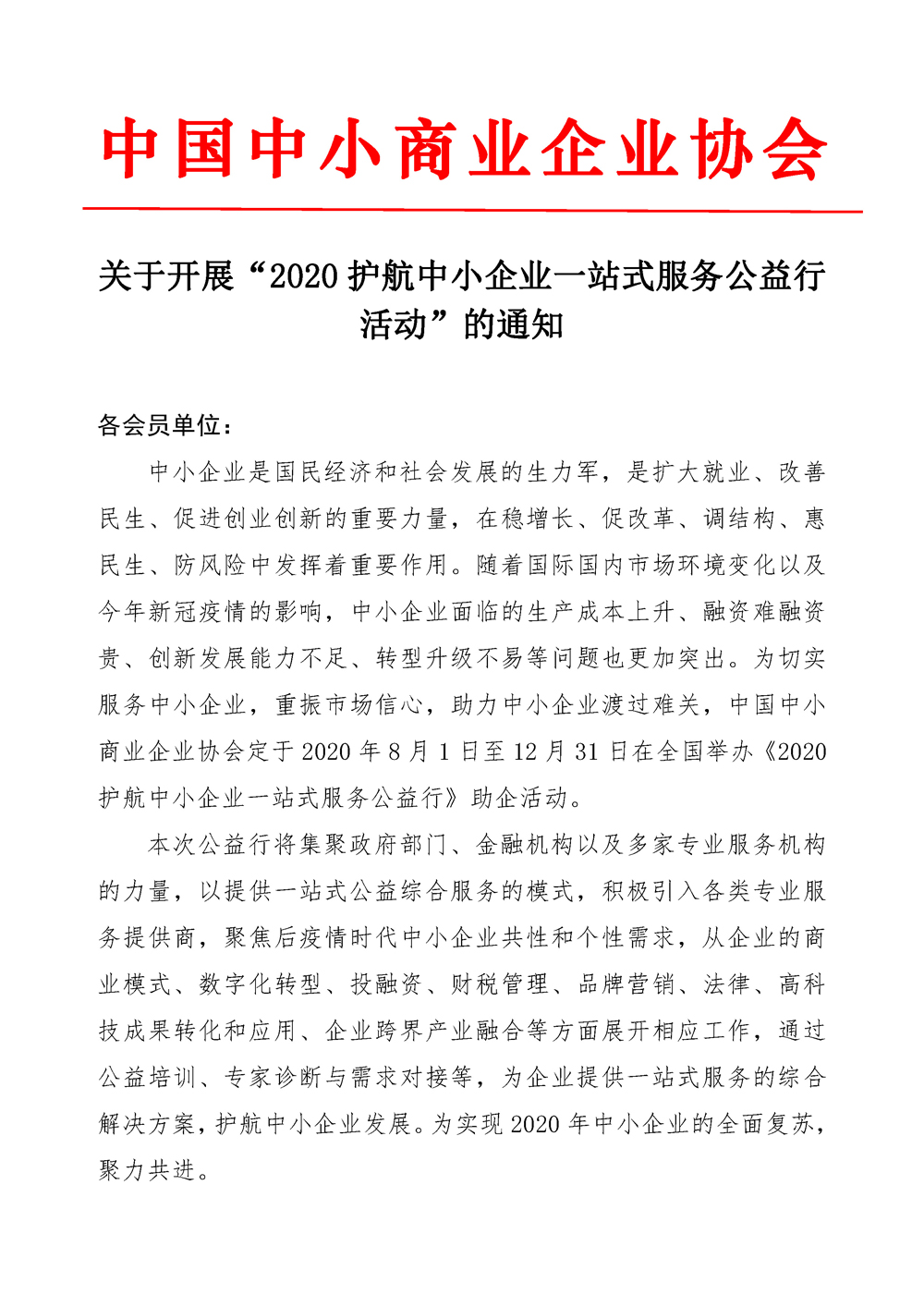 中国中小商业企业协会

关于开展“2020 护航中小企业一站式服务公益行活动”的通知

各会员单位：

中小企业是国民经济和社会发展的生力军，是扩大就业、改善民生、促进创业创新的重要力量，在稳增长、促改革、调结构、惠民生、防风险中发挥着重要作用。随着国际国内市场环境变化以及今年新冠疫情的影响，中小企业面临的生产成本上升、融资难融资贵、创新发展能力不足、转型升级不易等问题也更加突出。为切实服务中小企业，重振市场信心，助力中小企业渡过难关，中国中小商业企业协会定于 2020 年 8 月 1 日至 12 月 31 日在全国举办《2020 护航中小企业一站式服务公益行》助企活动。

本次公益行将集聚政府部门、金融机构以及多家专业服务机构的力量，以提供一站式公益综合服务的模式，积极引入各类专业服务提供商，聚焦后疫情时代中小企业共性和个性需求，从企业的商业模式、数字化转型、投融资、财税管理、品牌营销、法律、高科技成果转化和应用、企业跨界产业融合等方面展开相应工作，通过公益培训、专家诊断与需求对接等，为企业提供一站式服务的综合解决方案，护航中小企业发展。为实现 2020 年中小企业的全面复苏，聚力共进。